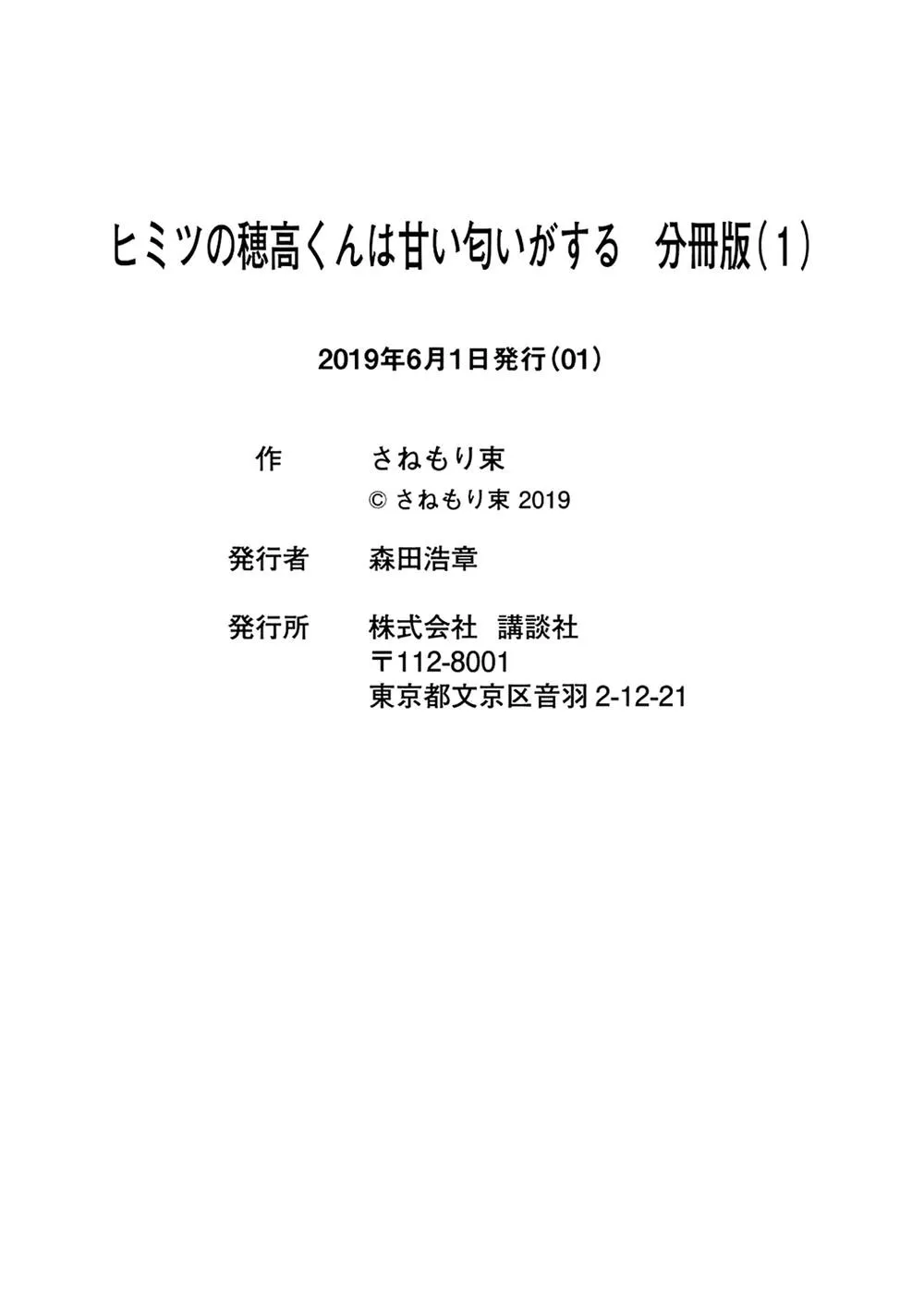 ヒミツの穂高くんは甘い匂いがする　分冊版(1)

2019年6月1日発行(01)

作　さねもり束
© さねもり束 2019

発行者　森田浩章

発行所　株式会社　講談社
〒112-8001
東京都文京区音羽 2-12-21